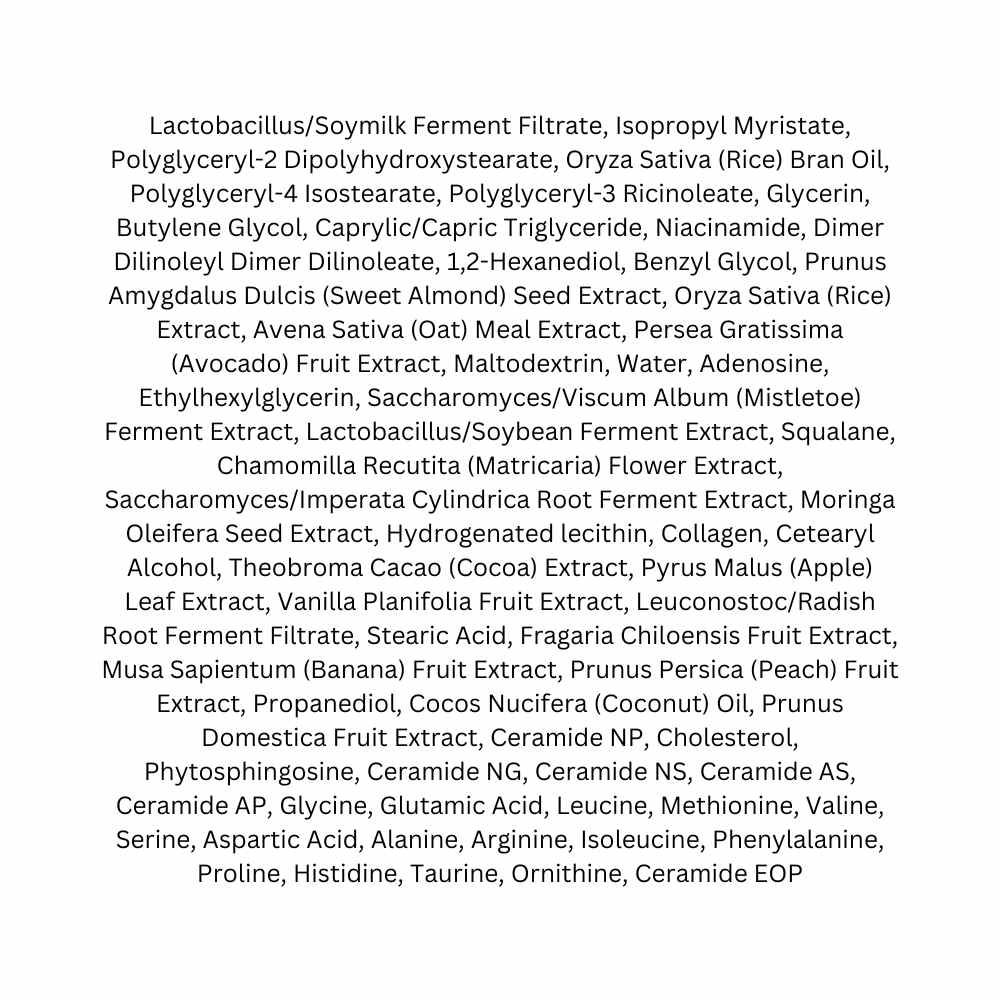 Lactobacillus/Soymilk Ferment Filtrate, Isopropyl Myristate, Polyglyceryl-2 Dipolyhydroxystearate, Oryza Sativa (Rice) Bran Oil, Polyglyceryl-4 Isostearate, Polyglyceryl-3 Ricinoleate, Glycerin, Butylene Glycol, Caprylic/Capric Triglyceride, Niacinamide, Dimer Dilinoleyl Dimer Dilinoleate, 1,2-Hexanediol, Benzyl Glycol, Prunus Amygdalus Dulcis (Sweet Almond) Seed Extract, Oryza Sativa (Rice) Extract, Avena Sativa (Oat) Meal Extract, Persea Gratissima (Avocado) Fruit Extract, Maltodextrin, Water, Adenosine, Ethylhexylglycerin, Saccharomyces/Viscum Album (Mistletoe) Ferment Extract, Lactobacillus/Soybean Ferment Extract, Squalane, Chamomilla Recutita (Matricaria) Flower Extract, Saccharomyces/Imperata Cylindrica Root Ferment Extract, Moringa Oleifera Seed Extract, Hydrogenated lecithin, Collagen, Cetearyl Alcohol, Theobroma Cacao (Cocoa) Extract, Pyrus Malus (Apple) Leaf Extract, Vanilla Planifolia Fruit Extract, Leuconostoc/Radish Root Ferment Filtrate, Stearic Acid, Fragaria Chiloensis Fruit Extract, Musa Sapientum (Banana) Fruit Extract, Prunus Persica (Peach) Fruit Extract, Propanediol, Cocos Nucifera (Coconut) Oil, Prunus Domestica Fruit Extract, Ceramide NP, Cholesterol, Phytosphingosine, Ceramide NG, Ceramide NS, Ceramide AS, Ceramide AP, Glycine, Glutamic Acid, Leucine, Methionine, Valine, Serine, Aspartic Acid, Alanine, Arginine, Isoleucine, Phenylalanine, Proline, Histidine, Taurine, Ornithine, Ceramide EOP